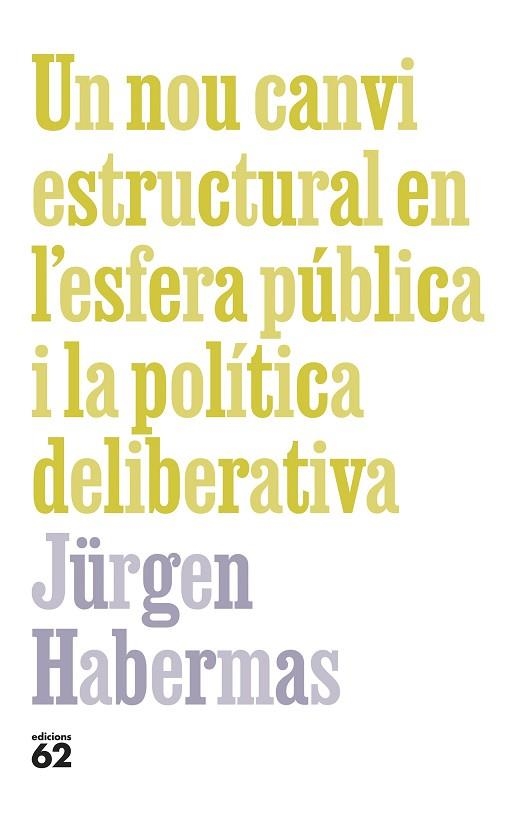 Un nou canvi estructural en l'esfera pública i la política deliberativa

Jürgen Habermas

edicions 62